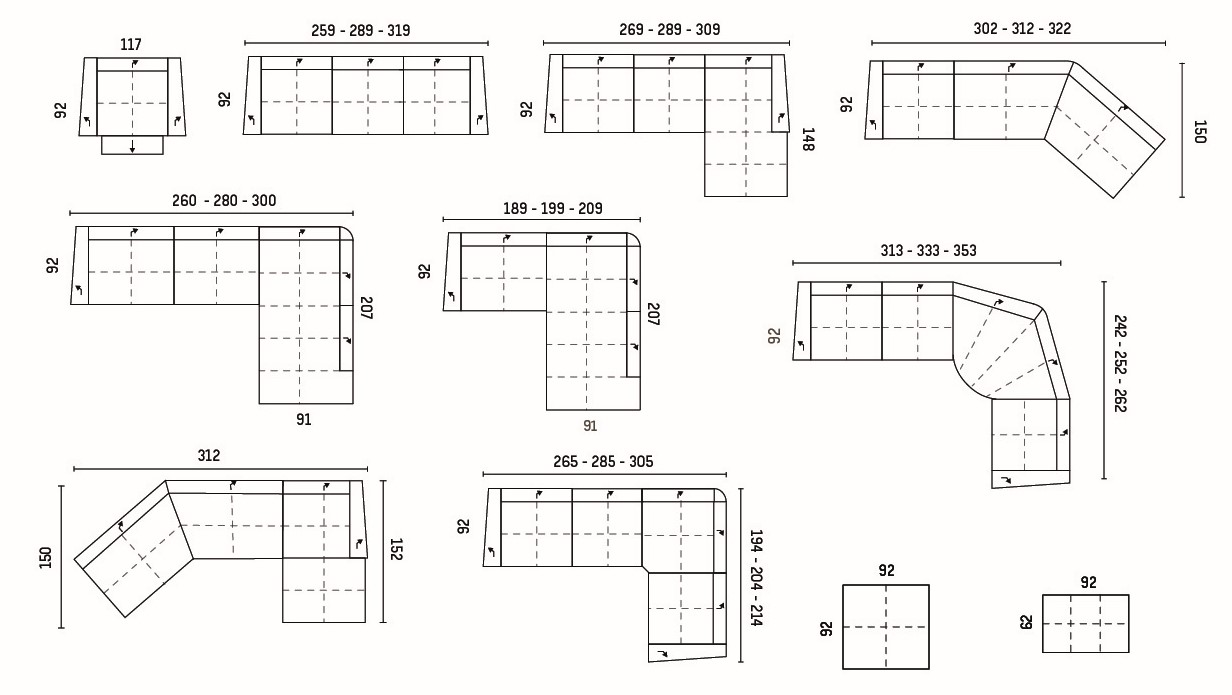 117
92

259 - 289 - 319
92

269 - 289 - 309
92
148

302 - 312 - 322
92
150

260 - 280 - 300
92
207
91

189 - 199 - 209
92
207
91

313 - 333 - 353
92
242 - 252 - 262

312
150
152

265 - 285 - 305
92
194 - 204 - 214

92
92

92
62